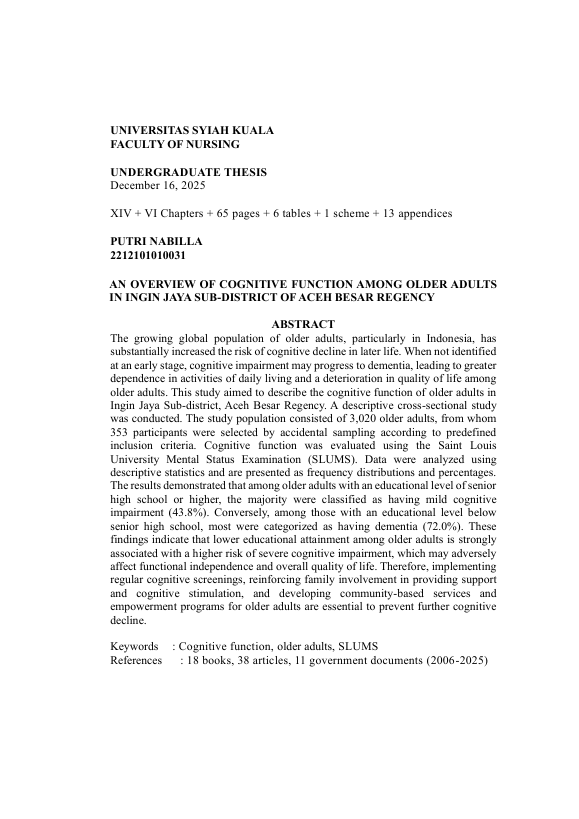 UNIVERSITAS SYIAH KUALA
FACULTY OF NURSING

UNDERGRADUATE THESIS
December 16, 2025

XIV + VI Chapters + 65 pages + 6 tables + 1 scheme + 13 appendices

PUTRI NABILLA
2212101010031

AN OVERVIEW OF COGNITIVE FUNCTION AMONG OLDER ADULTS IN INGIN JAYA SUB-DISTRICT OF ACEH BESAR REGENCY

ABSTRACT

The growing global population of older adults, particularly in Indonesia, has substantially increased the risk of cognitive decline in later life. When not identified at an early stage, cognitive impairment may progress to dementia, leading to greater dependence in activities of daily living and a deterioration in quality of life among older adults. This study aimed to describe the cognitive function of older adults in Ingin Jaya Sub-district, Aceh Besar Regency. A descriptive cross-sectional study was conducted. The study population consisted of 3,020 older adults, from whom 353 participants were selected by accidental sampling according to predefined inclusion criteria. Cognitive function was evaluated using the Saint Louis University Mental Status Examination (SLUMS). Data were analyzed using descriptive statistics and are presented as frequency distributions and percentages. The results demonstrated that among older adults with an educational level of senior high school or higher, the majority were classified as having mild cognitive impairment (43.8%). Conversely, among those with an educational level below senior high school, most were categorized as having dementia (72.0%). These findings indicate that lower educational attainment among older adults is strongly associated with a higher risk of severe cognitive impairment, which may adversely affect functional independence and overall quality of life. Therefore, implementing regular cognitive screenings, reinforcing family involvement in providing support and cognitive stimulation, and developing community-based services and empowerment programs for older adults are essential to prevent further cognitive decline.

Keywords : Cognitive function, older adults, SLUMS
References : 18 books, 38 articles, 11 government documents (2006-2025)